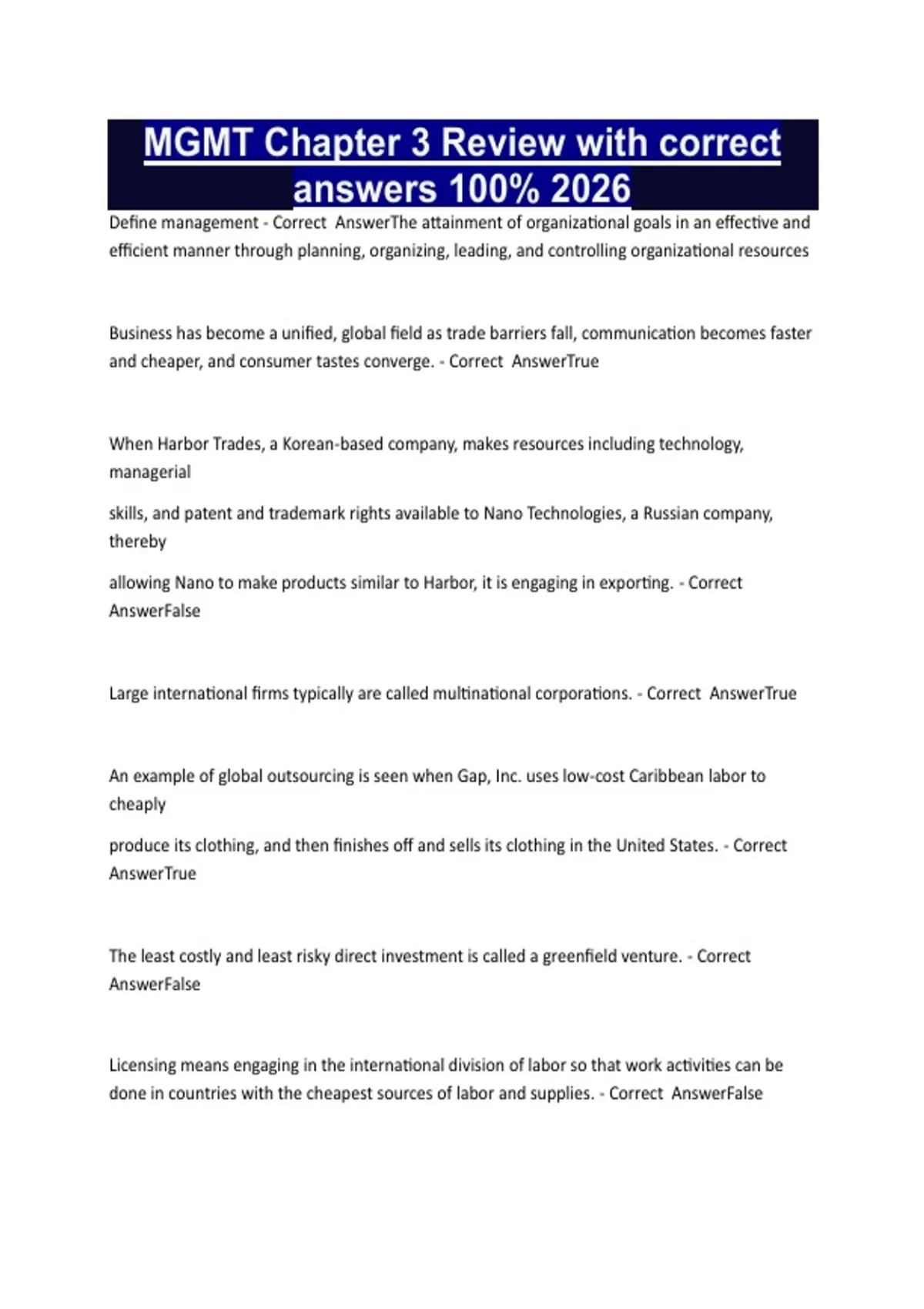 MGMT Chapter 3 Review with correct answers 100% 2026

Define management - Correct AnswerThe attainment of organizational goals in an effective and efficient manner through planning, organizing, leading, and controlling organizational resources

Business has become a unified, global field as trade barriers fall, communication becomes faster and cheaper, and consumer tastes converge. - Correct AnswerTrue

When Harbor Trades, a Korean-based company, makes resources including technology, managerial

skills, and patent and trademark rights available to Nano Technologies, a Russian company, thereby

allowing Nano to make products similar to Harbor, it is engaging in exporting. - Correct AnswerFalse

Large international firms typically are called multinational corporations. - Correct AnswerTrue

An example of global outsourcing is seen when Gap, Inc. uses low-cost Caribbean labor to cheaply

produce its clothing, and then finishes off and sells its clothing in the United States. - Correct AnswerTrue

The least costly and least risky direct investment is called a greenfield venture. - Correct AnswerFalse

Licensing means engaging in the international division of labor so that work activities can be done in countries with the cheapest sources of labor and supplies. - Correct AnswerFalse